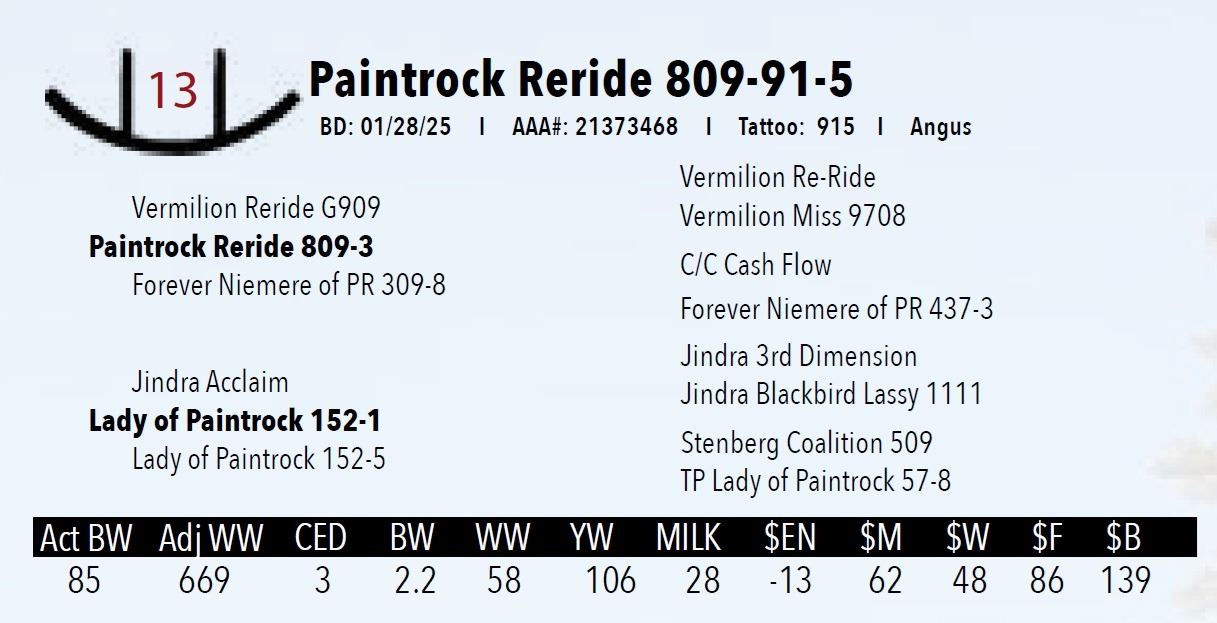 13

Paintrock Reride 809-91-5

BD: 01/28/25 I AAA#: 21373468 I Tattoo: 915 I Angus

Vermilion Reride G909
Paintrock Reride 809-3
Forever Niemere of PR 309-8

Jindra Acclaim
Lady of Paintrock 152-1
Lady of Paintrock 152-5

Vermilion Re-Ride
Vermilion Miss 9708
C/C Cash Flow
Forever Niemere of PR 437-3
Jindra 3rd Dimension
Jindra Blackbird Lassy 1111
Stenberg Coalition 509
TP Lady of Paintrock 57-8

| Act BW | Adj WW | CED | BW | WW | YW | MILK | $EN | $M | $W | $F | $B |
|---|---|---|---|---|---|---|---|---|---|---|---|
| 85 | 669 | 3 | 2.2 | 58 | 106 | 28 | -13 | 62 | 48 | 86 | 139 |